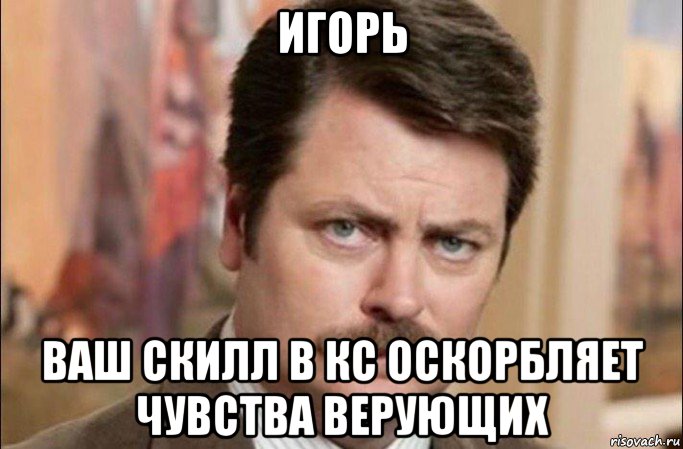 ИГОРЬ

ВАШ СКИЛЛ В КС ОСКОРБЛЯЕТ ЧУВСТВА ВЕРУЮЩИХ

risovach.ru